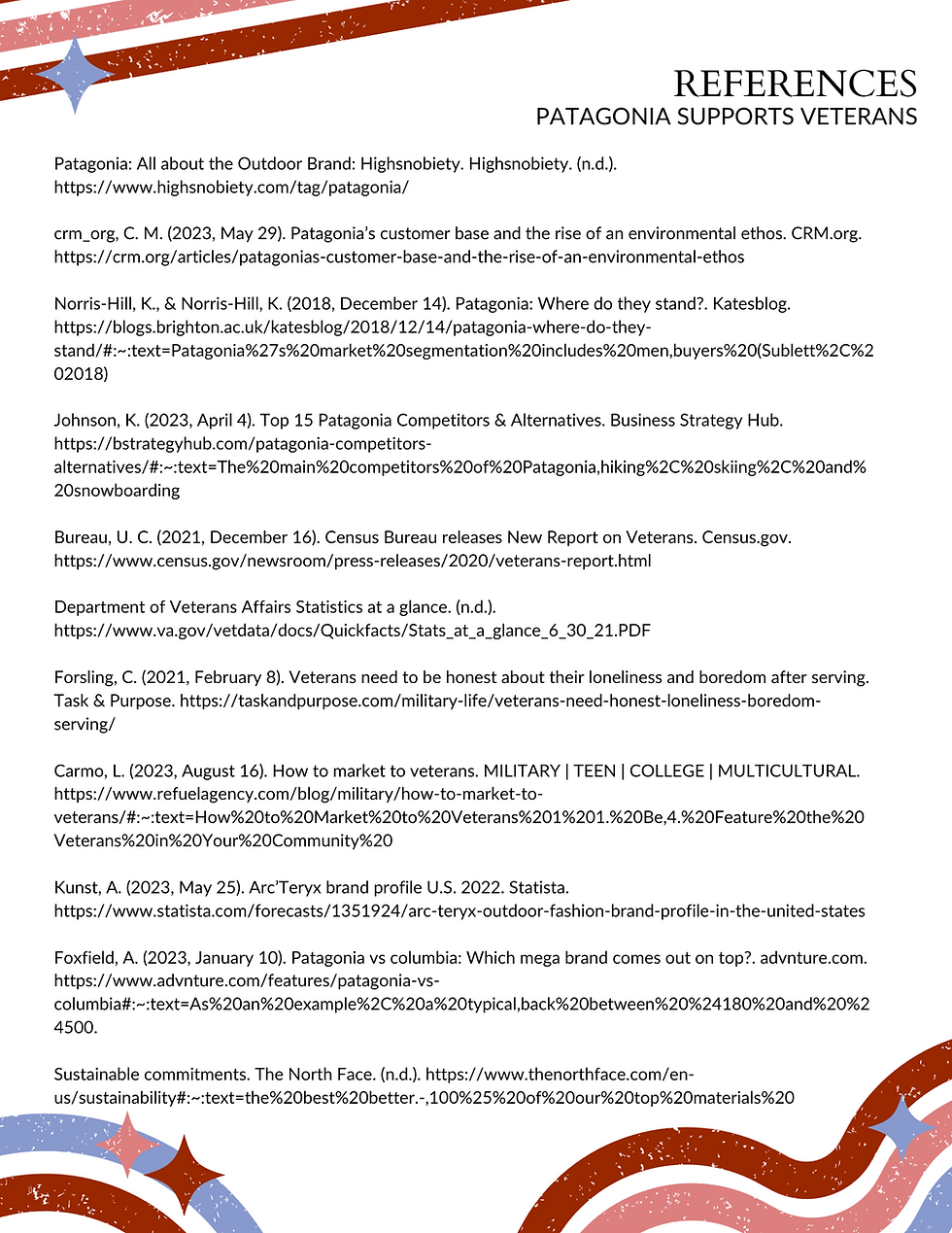 REFERENCES
PATAGONIA SUPPORTS VETERANS

Patagonia: All about the Outdoor Brand: Highsnobiety. Highsnobiety. (n.d.). https://www.highsnobiety.com/tag/patagonia/

crm_org, C. M. (2023, May 29). Patagonia's customer base and the rise of an environmental ethos. CRM.org. https://crm.org/articles/patagonias-customer-base-and-the-rise-of-an-environmental-ethos

Norris-Hill, K., & Norris-Hill, K. (2018, December 14). Patagonia: Where do they stand?. Katesblog. https://blogs.brighton.ac.uk/katesblog/2018/12/14/patagonia-where-do-they-stand/#:~:text=Patagonia%27s%20market%20segmentation%20includes%20men,buyers%20(Sublett%2C%202018)

Johnson, K. (2023, April 4). Top 15 Patagonia Competitors & Alternatives. Business Strategy Hub. https://bstrategyhub.com/patagonia-competitors-alternatives/#:~:text=The%20main%20competitors%20of%20Patagonia,hiking%2C%20skiing%2C%20and%20snowboarding

Bureau, U. C. (2021, December 16). Census Bureau releases New Report on Veterans. Census.gov. https://www.census.gov/newsroom/press-releases/2020/veterans-report.html

Department of Veterans Affairs Statistics at a glance. (n.d.). https://www.va.gov/vetdata/docs/Quickfacts/Stats_at_a_glance_6_30_21.PDF

Forsling, C. (2021, February 8). Veterans need to be honest about their loneliness and boredom after serving. Task & Purpose. https://taskandpurpose.com/military-life/veterans-need-honest-loneliness-boredom-serving/

Carmo, L. (2023, August 16). How to market to veterans. MILITARY | TEEN | COLLEGE | MULTICULTURAL. https://www.refuelagency.com/blog/military/how-to-market-to-veterans/#:~:text=How%20to%20Market%20to%20Veterans%201%201.%20Be,4.%20Feature%20the%20Veterans%20in%20Your%20Community%20

Kunst, A. (2023, May 25). Arc'Teryx brand profile U.S. 2022. Statista. https://www.statista.com/forecasts/1351924/arc-teryx-outdoor-fashion-brand-profile-in-the-united-states

Foxfield, A. (2023, January 10). Patagonia vs columbia: Which mega brand comes out on top?. advnture.com. https://www.advnture.com/features/patagonia-vs-columbia#:~:text=As%20an%20example%2C%20a%20typical,back%20between%20%24180%20and%20%24500.

Sustainable commitments. The North Face. (n.d.). https://www.thenorthface.com/en-us/sustainability#:~:text=the%20best%20better.-,100%25%20of%20our%20top%20materials%20